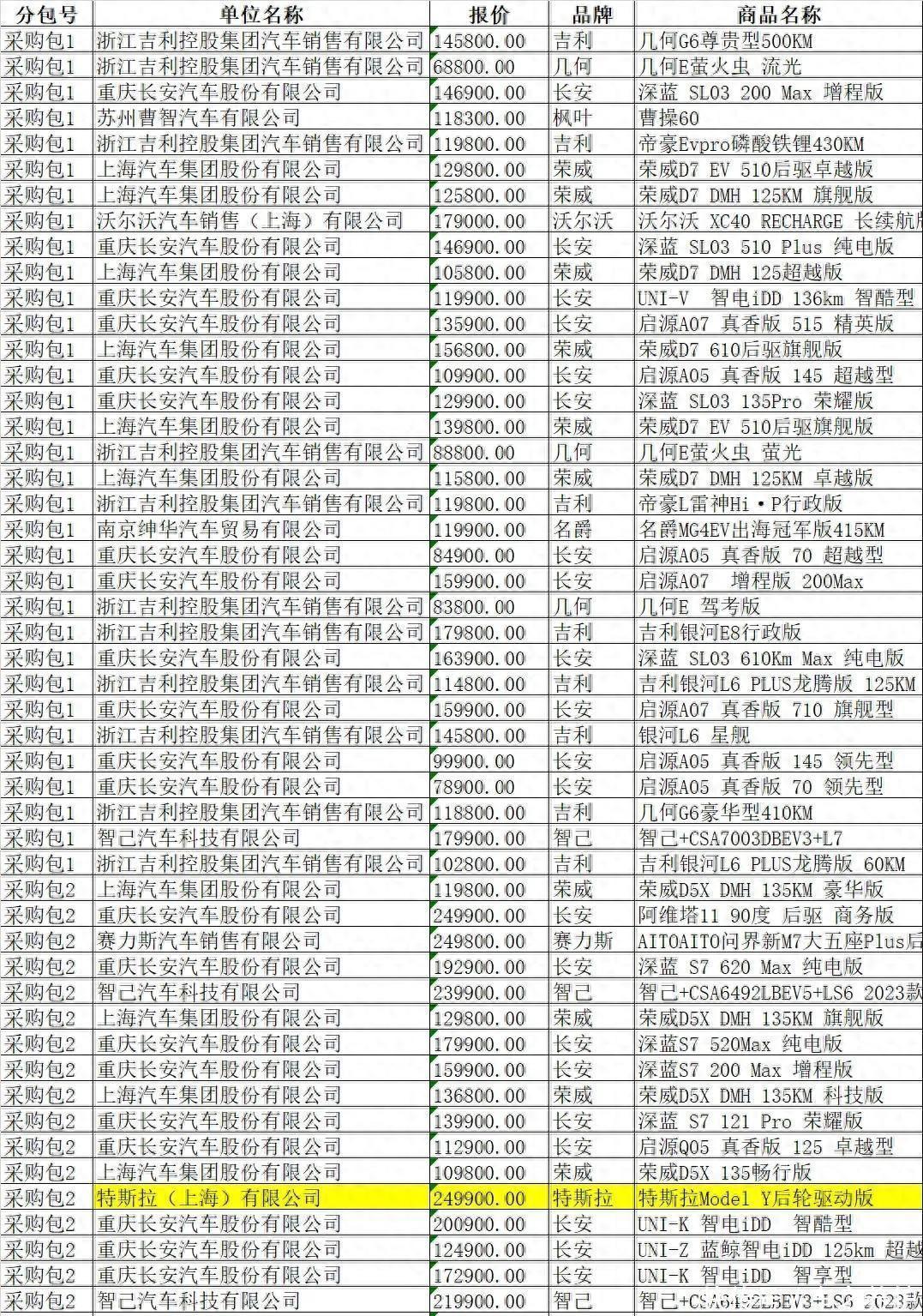 | 分包号 | 单位名称 | 报价 | 品牌 | 商品名称 |
|---|---|---|---|---|
| 采购包1 | 浙江吉利控股集团汽车销售有限公司 | 145800.00 | 吉利 | 几何G6尊贵型500KM |
| 采购包1 | 浙江吉利控股集团汽车销售有限公司 | 68800.00 | 几何 | 几何E萤火虫 流光 |
| 采购包1 | 重庆长安汽车股份有限公司 | 146900.00 | 长安 | 深蓝 SL03 200 Max 增程版 |
| 采购包1 | 苏州曹智汽车有限公司 | 118300.00 | 枫叶 | 曹操60 |
| 采购包1 | 浙江吉利控股集团汽车销售有限公司 | 119800.00 | 吉利 | 帝豪Evpro磷酸铁锂430KM |
| 采购包1 | 上海汽车集团股份有限公司 | 129800.00 | 荣威 | 荣威D7 EV 510后驱卓越版 |
| 采购包1 | 上海汽车集团股份有限公司 | 125800.00 | 荣威 | 荣威D7 DMH 125KM 旗舰版 |
| 采购包1 | 沃尔沃汽车销售（上海）有限公司 | 179000.00 | 沃尔沃 | 沃尔沃 XC40 RECHARGE 长续航 |
| 采购包1 | 重庆长安汽车股份有限公司 | 146900.00 | 长安 | 深蓝 SL03 510 Plus 纯电版 |
| 采购包1 | 上海汽车集团股份有限公司 | 105800.00 | 荣威 | 荣威D7 DMH 125超越版 |
| 采购包1 | 重庆长安汽车股份有限公司 | 119900.00 | 长安 | UNI-V 智电iDD 136km 智酷型 |
| 采购包1 | 重庆长安汽车股份有限公司 | 135900.00 | 长安 | 启源A07 真香版 515 精英版 |
| 采购包1 | 上海汽车集团股份有限公司 | 156800.00 | 荣威 | 荣威D7 610后驱旗舰版 |
| 采购包1 | 重庆长安汽车股份有限公司 | 109900.00 | 长安 | 启源A05 真香版 145 超越型 |
| 采购包1 | 重庆长安汽车股份有限公司 | 129900.00 | 长安 | 深蓝 SL03 135Pro 荣耀版 |
| 采购包1 | 上海汽车集团股份有限公司 | 139800.00 | 荣威 | 荣威D7 EV 510后驱旗舰版 |
| 采购包1 | 浙江吉利控股集团汽车销售有限公司 | 88800.00 | 几何 | 几何E萤火虫 萤光 |
| 采购包1 | 上海汽车集团股份有限公司 | 115800.00 | 荣威 | 荣威D7 DMH 125KM 卓越版 |
| 采购包1 | 浙江吉利控股集团汽车销售有限公司 | 119800.00 | 吉利 | 帝豪L雷神Hi·P行政版 |
| 采购包1 | 南京绅华汽车贸易有限公司 | 119900.00 | 名爵 | 名爵MG4EV出海冠军版415KM |
| 采购包1 | 重庆长安汽车股份有限公司 | 84900.00 | 长安 | 启源A05 真香版 70 超越型 |
| 采购包1 | 重庆长安汽车股份有限公司 | 159900.00 | 长安 | 启源A07 增程版 200Max |
| 采购包1 | 浙江吉利控股集团汽车销售有限公司 | 83800.00 | 几何 | 几何E 驾考版 |
| 采购包1 | 浙江吉利控股集团汽车销售有限公司 | 179800.00 | 吉利 | 吉利银河E8行政版 |
| 采购包1 | 重庆长安汽车股份有限公司 | 163900.00 | 长安 | 深蓝 SL03 610Km Max 纯电版 |
| 采购包1 | 浙江吉利控股集团汽车销售有限公司 | 114800.00 | 吉利 | 吉利银河L6 PLUS龙腾版 125KM |
| 采购包1 | 重庆长安汽车股份有限公司 | 159900.00 | 长安 | 启源A07 真香版 710 旗舰型 |
| 采购包1 | 浙江吉利控股集团汽车销售有限公司 | 145800.00 | 吉利 | 银河L6 星舰 |
| 采购包1 | 重庆长安汽车股份有限公司 | 99900.00 | 长安 | 启源A05 真香版 145 领先型 |
| 采购包1 | 重庆长安汽车股份有限公司 | 78900.00 | 长安 | 启源A05 真香版 70 领先型 |
| 采购包1 | 浙江吉利控股集团汽车销售有限公司 | 118800.00 | 吉利 | 几何G6豪华型410KM |
| 采购包1 | 智己汽车科技有限公司 | 179900.00 | 智己 | 智己+CSA7003DBEV3+L7 |
| 采购包1 | 浙江吉利控股集团汽车销售有限公司 | 102800.00 | 吉利 | 吉利银河L6 PLUS龙腾版 60KM |
| 采购包2 | 上海汽车集团股份有限公司 | 119800.00 | 荣威 | 荣威D5X DMH 135KM 豪华版 |
| 采购包2 | 重庆长安汽车股份有限公司 | 249900.00 | 长安 | 阿维塔11 90度 后驱 商务版 |
| 采购包2 | 赛力斯汽车销售有限公司 | 249800.00 | 赛力斯 | AITOAITO问界新M7大五座Plus后 |
| 采购包2 | 重庆长安汽车股份有限公司 | 192900.00 | 长安 | 深蓝 S7 620 Max 纯电版 |
| 采购包2 | 智己汽车科技有限公司 | 239900.00 | 智己 | 智己+CSA6492LBEV5+LS6 2023款 |
| 采购包2 | 上海汽车集团股份有限公司 | 129800.00 | 荣威 | 荣威D5X DMH 135KM 旗舰版 |
| 采购包2 | 重庆长安汽车股份有限公司 | 179900.00 | 长安 | 深蓝S7 520Max 纯电版 |
| 采购包2 | 重庆长安汽车股份有限公司 | 159900.00 | 长安 | 深蓝S7 200 Max 增程版 |
| 采购包2 | 上海汽车集团股份有限公司 | 136800.00 | 荣威 | 荣威D5X DMH 135KM 科技版 |
| 采购包2 | 重庆长安汽车股份有限公司 | 139900.00 | 长安 | 深蓝 S7 121 Pro 荣耀版 |
| 采购包2 | 重庆长安汽车股份有限公司 | 112900.00 | 长安 | 启源Q05 真香版 125 卓越型 |
| 采购包2 | 上海汽车集团股份有限公司 | 109800.00 | 荣威 | 荣威D5X 135畅行版 |
| 采购包2 | 特斯拉（上海）有限公司 | 249900.00 | 特斯拉 | 特斯拉Model Y后轮驱动版 |
| 采购包2 | 重庆长安汽车股份有限公司 | 200900.00 | 长安 | UNI-K 智电iDD 智酷型 |
| 采购包2 | 重庆长安汽车股份有限公司 | 124900.00 | 长安 | UNI-Z 蓝鲸智电iDD 125km 超越 |
| 采购包2 | 重庆长安汽车股份有限公司 | 172900.00 | 长安 | UNI-K 智电iDD 智享型 |
| 采购包2 | 智己汽车科技有限公司 | 219900.00 | 智己 | 智己+CSA6492LBEV3+LS6 2023款 |